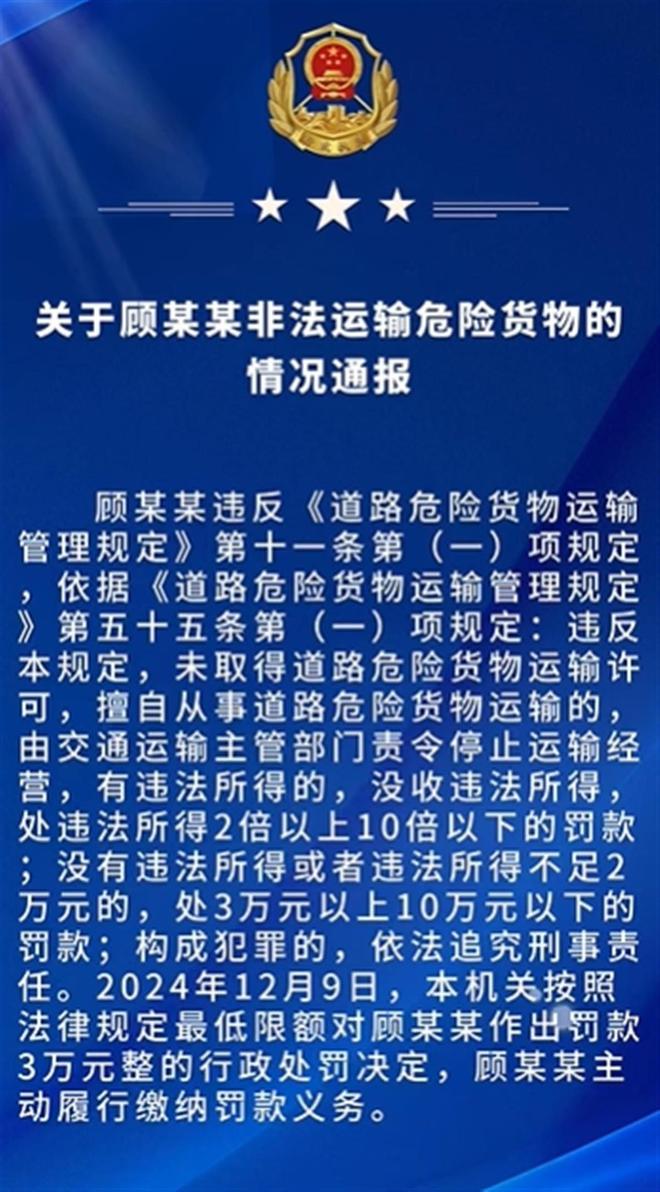 关于顾某某非法运输危险货物的情况通报

顾某某违反《道路危险货物运输管理规定》第十一条第（一）项规定，依据《道路危险货物运输管理规定》第五十五条第（一）项规定：违反本规定，未取得道路危险货物运输许可，擅自从事道路危险货物运输的，由交通运输主管部门责令停止运输经营，有违法所得的，没收违法所得，处违法所得2倍以上10倍以下的罚款；没有违法所得或者违法所得不足2万元的，处3万元以上10万元以下的罚款；构成犯罪的，依法追究刑事责任。2024年12月9日，本机关按照法律规定最低限额对顾某某作出罚款3万元整的行政处罚决定，顾某某主动履行缴纳罚款义务。